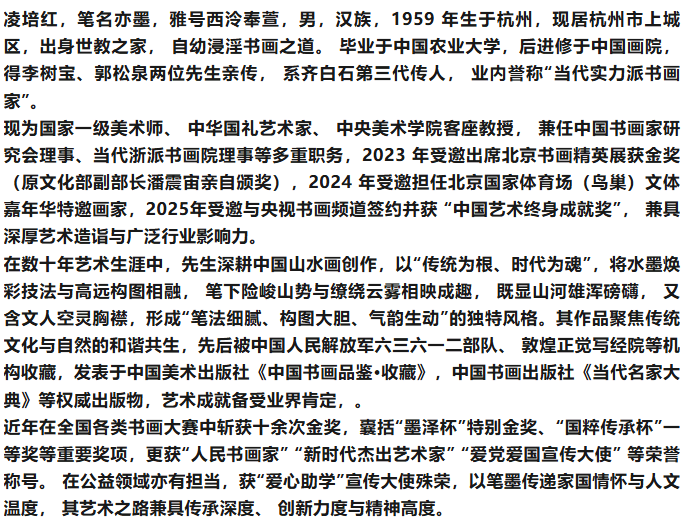 凌培红，笔名亦墨，雅号西泠奉萱，男，汉族，1959 年生于杭州，现居杭州市上城区，出身世教之家， 自幼浸淫书画之道。 毕业于中国农业大学，后进修于中国画院，得李树宝、郭松泉两位先生亲传， 系齐白石第三代传人， 业内誉称“当代实力派书画家”。

现为国家一级美术师、 中华国礼艺术家、 中央美术学院客座教授， 兼任中国书画家研究会理事、当代浙派书画院理事等多重职务，2023 年受邀出席北京书画精英展获金奖（原文化部副部长潘震宙亲自颁奖），2024 年受邀担任北京国家体育场（鸟巢）文体嘉年华特邀画家，2025年受邀与央视书画频道签约并获 “中国艺术终身成就奖”， 兼具深厚艺术造诣与广泛行业影响力。

在数十年艺术生涯中，先生深耕中国山水画创作，以“传统为根、时代为魂”，将水墨焕彩技法与高远构图相融， 笔下险峻山势与缭绕云雾相映成趣， 既显山河雄浑磅礴， 又含文人空灵胸襟，形成“笔法细腻、构图大胆、气韵生动”的独特风格。其作品聚焦传统文化与自然的和谐共生，先后被中国人民解放军六三六一二部队、 敦煌正觉写经院等机构收藏，发表于中国美术出版社《中国书画品鉴•收藏》，中国书画出版社《当代名家大典》等权威出版物，艺术成就备受业界肯定，。

近年在全国各类书画大赛中斩获十余次金奖，囊括“墨泽杯”特别金奖、“国粹传承杯”一等奖等重要奖项，更获“人民书画家” “新时代杰出艺术家” “爱党爱国宣传大使” 等荣誉称号。 在公益领域亦有担当，获“爱心助学”宣传大使殊荣，以笔墨传递家国情怀与人文温度， 其艺术之路兼具传承深度、 创新力度与精神高度。